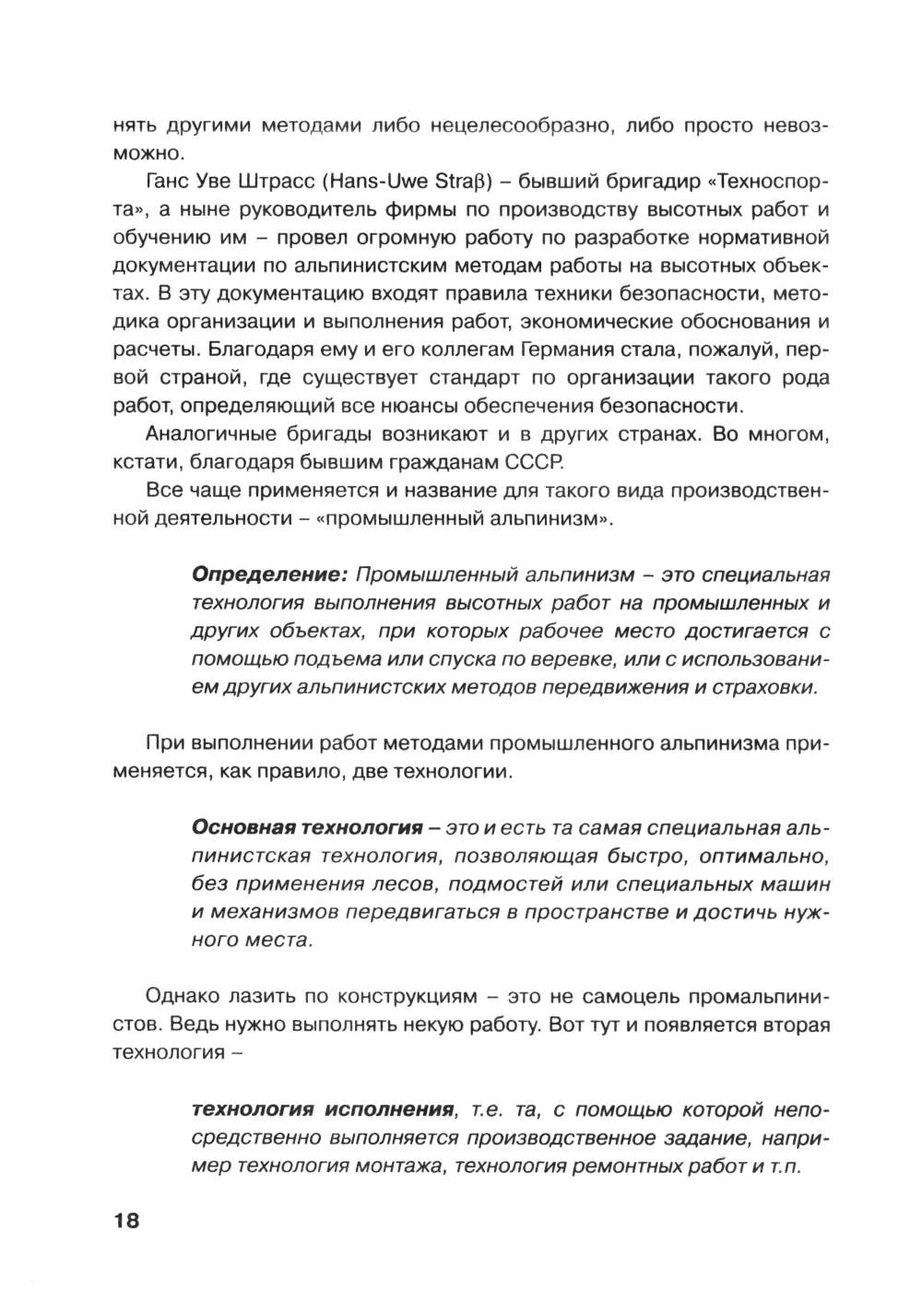 нять другими методами либо нецелесообразно, либо просто невозможно.

Ганс Уве Штрасс (Hans-Uwe Straβ) – бывший бригадир «Техноспорта», а ныне руководитель фирмы по производству высотных работ и обучению им – провел огромную работу по разработке нормативной документации по альпинистским методам работы на высотных объектах. В эту документацию входят правила техники безопасности, методика организации и выполнения работ, экономические обоснования и расчеты. Благодаря ему и его коллегам Германия стала, пожалуй, первой страной, где существует стандарт по организации такого рода работ, определяющий все нюансы обеспечения безопасности.

Аналогичные бригады возникают и в других странах. Во многом, кстати, благодаря бывшим гражданам СССР.

Все чаще применяется и название для такого вида производственной деятельности – «промышленный альпинизм».

Определение: Промышленный альпинизм – это специальная технология выполнения высотных работ на промышленных и других объектах, при которых рабочее место достигается с помощью подъема или спуска по веревке, или с использованием других альпинистских методов передвижения и страховки.

При выполнении работ методами промышленного альпинизма применяется, как правило, две технологии.

Основная технология – это и есть та самая специальная альпинистская технология, позволяющая быстро, оптимально, без применения лесов, подмостей или специальных машин и механизмов передвигаться в пространстве и достичь нужного места.

Однако лазить по конструкциям – это не самоцель промальпинистов. Ведь нужно выполнять некую работу. Вот тут и появляется вторая технология –

технология исполнения, т.е. та, с помощью которой непосредственно выполняется производственное задание, например технология монтажа, технология ремонтных работ и т.п.

18